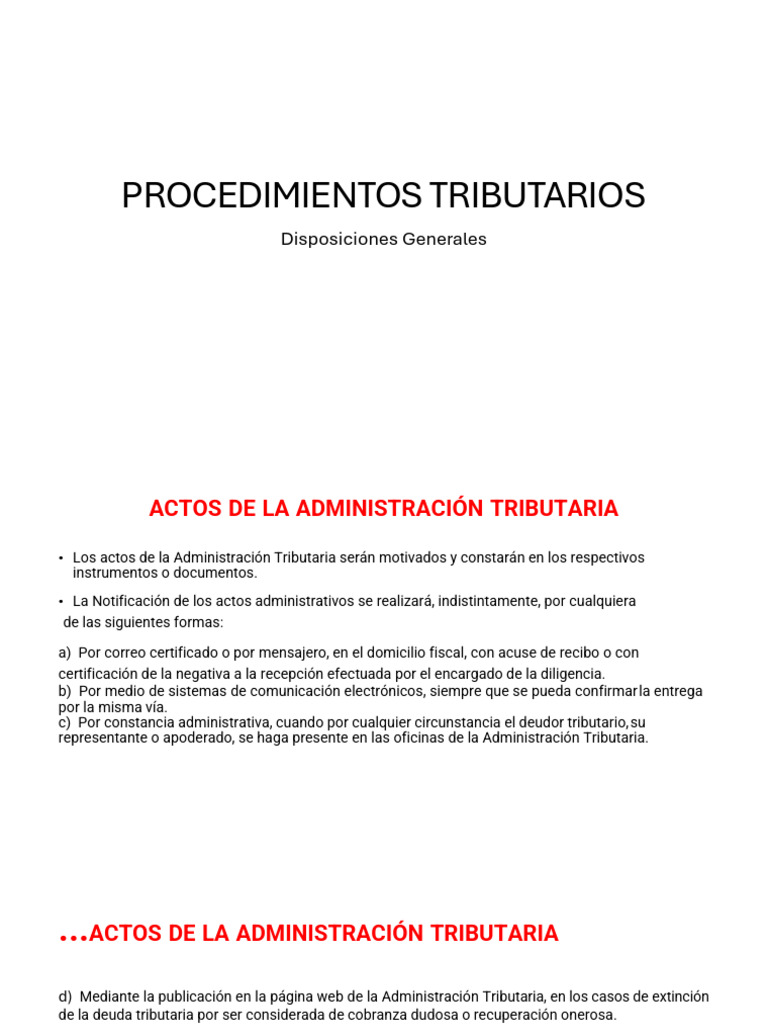 PROCEDIMIENTOS TRIBUTARIOS

Disposiciones Generales

ACTOS DE LA ADMINISTRACIÓN TRIBUTARIA

• Los actos de la Administración Tributaria serán motivados y constarán en los respectivos instrumentos o documentos.

• La Notificación de los actos administrativos se realizará, indistintamente, por cualquiera de las siguientes formas:

a) Por correo certificado o por mensajero, en el domicilio fiscal, con acuse de recibo o con certificación de la negativa a la recepción efectuada por el encargado de la diligencia.
b) Por medio de sistemas de comunicación electrónicos, siempre que se pueda confirmar la entrega por la misma vía.
c) Por constancia administrativa, cuando por cualquier circunstancia el deudor tributario, su representante o apoderado, se haga presente en las oficinas de la Administración Tributaria.

...ACTOS DE LA ADMINISTRACIÓN TRIBUTARIA

d) Mediante la publicación en la página web de la Administración Tributaria, en los casos de extinción de la deuda tributaria por ser considerada de cobranza dudosa o recuperación onerosa.